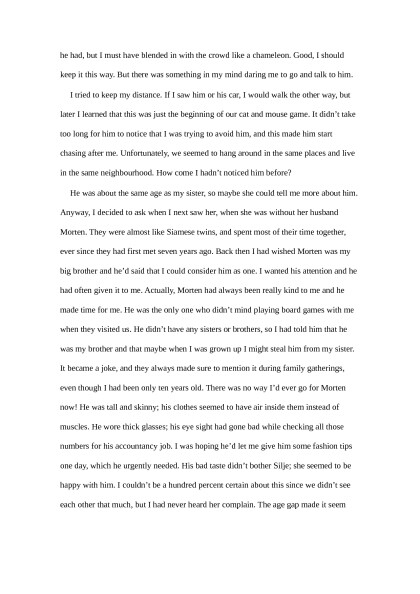 he had, but I must have blended in with the crowd like a chameleon. Good, I should keep it this way. But there was something in my mind daring me to go and talk to him.

I tried to keep my distance. If I saw him or his car, I would walk the other way, but later I learned that this was just the beginning of our cat and mouse game. It didn't take too long for him to notice that I was trying to avoid him, and this made him start chasing after me. Unfortunately, we seemed to hang around in the same places and live in the same neighbourhood. How come I hadn't noticed him before?

He was about the same age as my sister, so maybe she could tell me more about him. Anyway, I decided to ask when I next saw her, when she was without her husband Morten. They were almost like Siamese twins, and spent most of their time together, ever since they had first met seven years ago. Back then I had wished Morten was my big brother and he'd said that I could consider him as one. I wanted his attention and he had often given it to me. Actually, Morten had always been really kind to me and he made time for me. He was the only one who didn't mind playing board games with me when they visited us. He didn't have any sisters or brothers, so I had told him that he was my brother and that maybe when I was grown up I might steal him from my sister. It became a joke, and they always made sure to mention it during family gatherings, even though I had been only ten years old. There was no way I'd ever go for Morten now! He was tall and skinny; his clothes seemed to have air inside them instead of muscles. He wore thick glasses; his eye sight had gone bad while checking all those numbers for his accountancy job. I was hoping he'd let me give him some fashion tips one day, which he urgently needed. His bad taste didn't bother Silje; she seemed to be happy with him. I couldn't be a hundred percent certain about this since we didn't see each other that much, but I had never heard her complain. The age gap made it seem